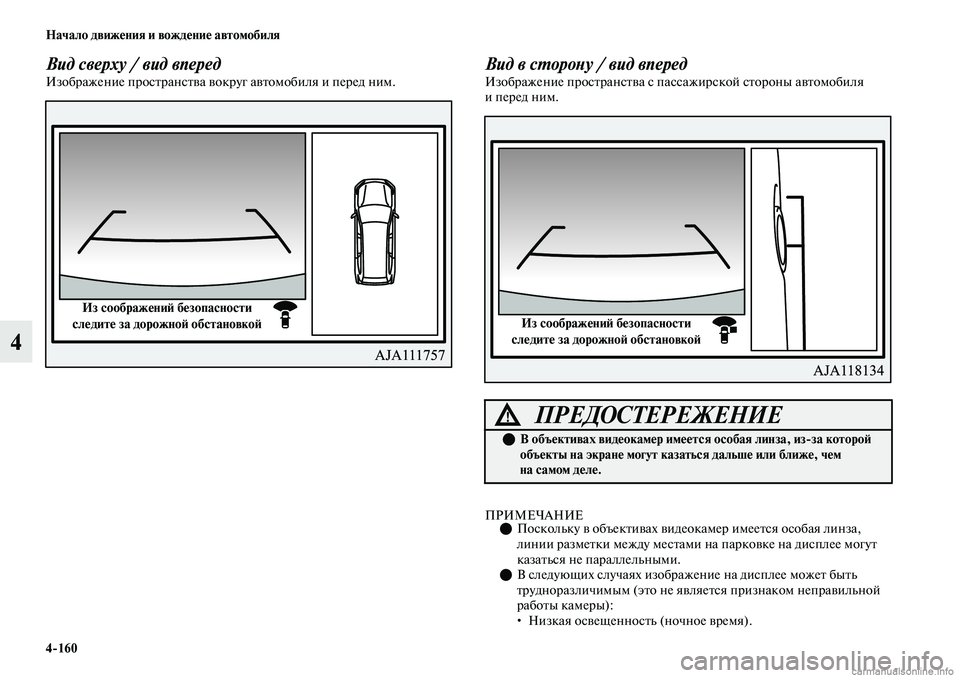 Начало движения и вождение автомобиля

4

Вид сверху / вид вперед
Изображение пространства вокруг автомобиля и перед ним.

Из соображений безопасности следите за дорожной обстановкой

AJA111757

Вид в сторону / вид вперед
Изображение пространства с пассажирской стороны автомобиля и перед ним.

Из соображений безопасности следите за дорожной обстановкой

AJA118134

ПРЕДОСТЕРЕЖЕНИЕ
● В объективах видеокамер имеется особая линза, из-за которой объекты на экране могут казаться дальше или ближе, чем на самом деле.

ПРИМЕЧАНИЕ
● Поскольку в объективах видеокамер имеется особая линза, линии разметки между местами на парковке на дисплее могут казаться не параллельными.
● В следующих случаях изображение на дисплее может быть трудноразличимым (это не является признаком неправильной работы камеры):
• Низкая освещенность (ночное время).

4-160

carmanualsonline.info